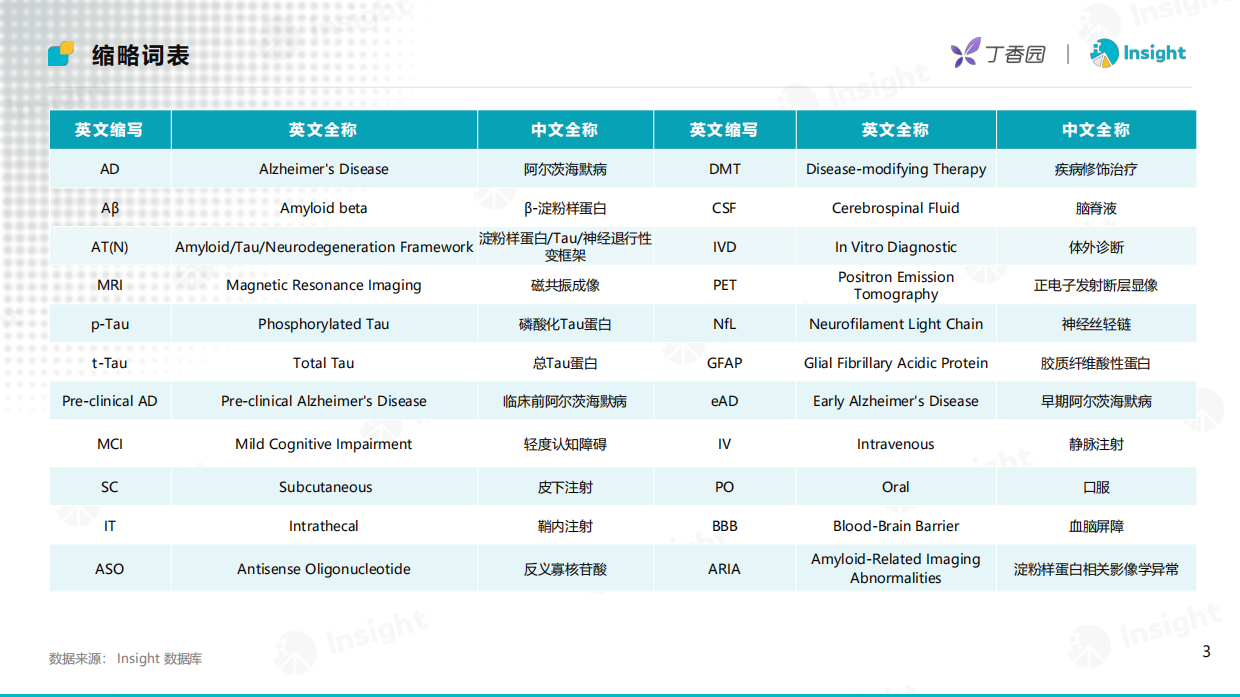 缩略词表

丁香园 | Insight

| 英文缩写 | 英文全称 | 中文全称 | 英文缩写 | 英文全称 | 中文全称 |
|---|---|---|---|---|---|
| AD | Alzheimer's Disease | 阿尔茨海默病 | DMT | Disease-modifying Therapy | 疾病修饰治疗 |
| Aβ | Amyloid beta | β-淀粉样蛋白 | CSF | Cerebrospinal Fluid | 脑脊液 |
| AT(N) | Amyloid/Tau/Neurodegeneration Framework | 淀粉样蛋白/Tau/神经退行性变框架 | IVD | In Vitro Diagnostic | 体外诊断 |
| MRI | Magnetic Resonance Imaging | 磁共振成像 | PET | Positron Emission Tomography | 正电子发射断层显像 |
| p-Tau | Phosphorylated Tau | 磷酸化Tau蛋白 | NfL | Neurofilament Light Chain | 神经丝轻链 |
| t-Tau | Total Tau | 总Tau蛋白 | GFAP | Glial Fibrillary Acidic Protein | 胶质纤维酸性蛋白 |
| Pre-clinical AD | Pre-clinical Alzheimer's Disease | 临床前阿尔茨海默病 | eAD | Early Alzheimer's Disease | 早期阿尔茨海默病 |
| MCI | Mild Cognitive Impairment | 轻度认知障碍 | IV | Intravenous | 静脉注射 |
| SC | Subcutaneous | 皮下注射 | PO | Oral | 口服 |
| IT | Intrathecal | 鞘内注射 | BBB | Blood-Brain Barrier | 血脑屏障 |
| ASO | Antisense Oligonucleotide | 反义寡核苷酸 | ARIA | Amyloid-Related Imaging Abnormalities | 淀粉样蛋白相关影像学异常 |

数据来源： Insight 数据库

3